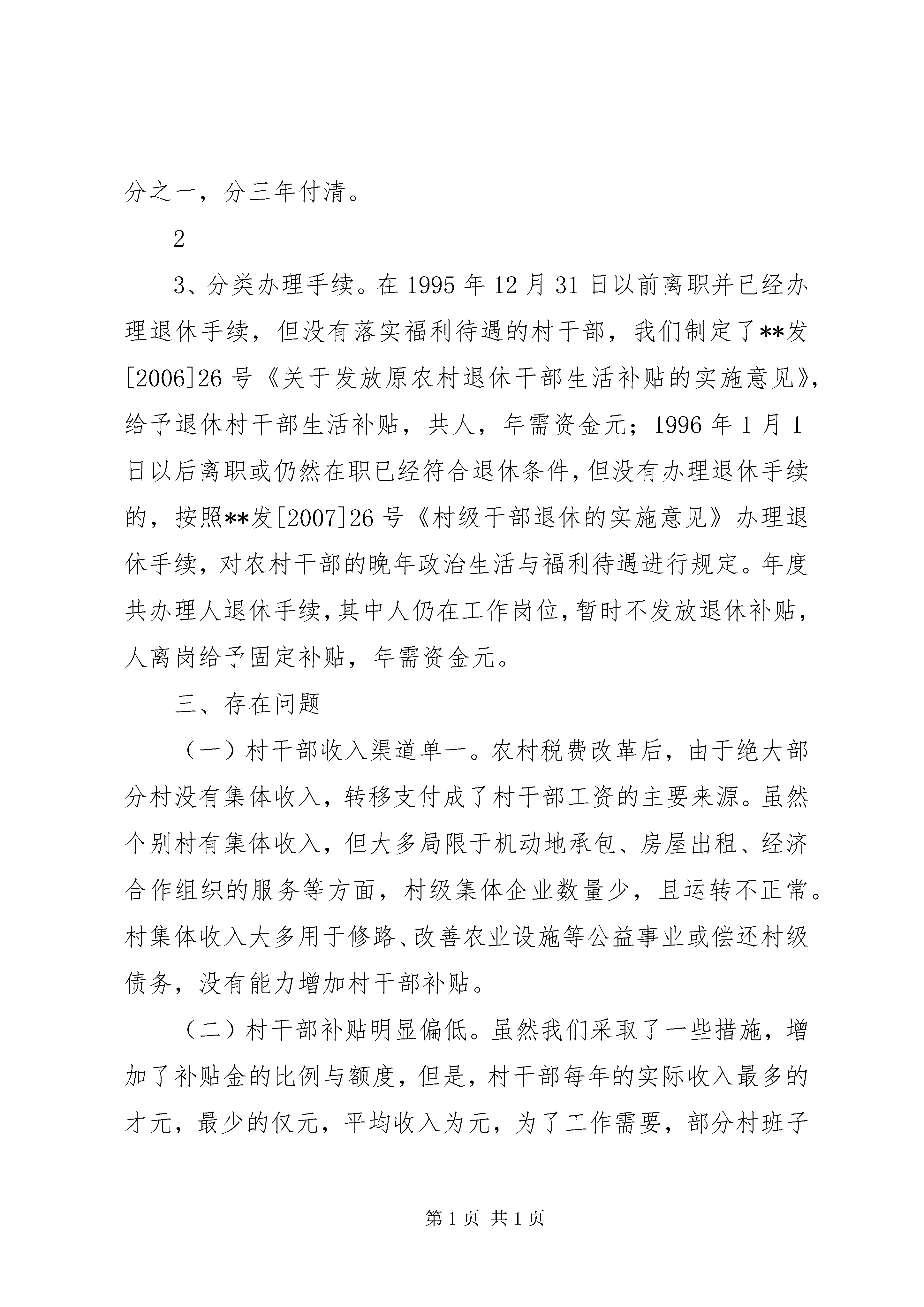 分之一，分三年付清。

2

3、分类办理手续。在1995年12月31日以前离职并已经办理退休手续，但没有落实福利待遇的村干部，我们制定了**发[2006]26号《关于发放原农村退休干部生活补贴的实施意见》，给予退休村干部生活补贴，共人，年需资金元；1996年1月1日以后离职或仍然在职已经符合退休条件，但没有办理退休手续的，按照**发[2007]26号《村级干部退休的实施意见》办理退休手续，对农村干部的晚年政治生活与福利待遇进行规定。年度共办理人退休手续，其中人仍在工作岗位，暂时不发放退休补贴，人离岗给予固定补贴，年需资金元。

三、存在问题

（一）村干部收入渠道单一。农村税费改革后，由于绝大部分村没有集体收入，转移支付成了村干部工资的主要来源。虽然个别村有集体收入，但大多局限于机动地承包、房屋出租、经济合作组织的服务等方面，村级集体企业数量少，且运转不正常。村集体收入大多用于修路、改善农业设施等公益事业或偿还村级债务，没有能力增加村干部补贴。

（二）村干部补贴明显偏低。虽然我们采取了一些措施，增加了补贴金的比例与额度，但是，村干部每年的实际收入最多的才元，最少的仅元，平均收入为元，为了工作需要，部分村班子

第1页 共1页